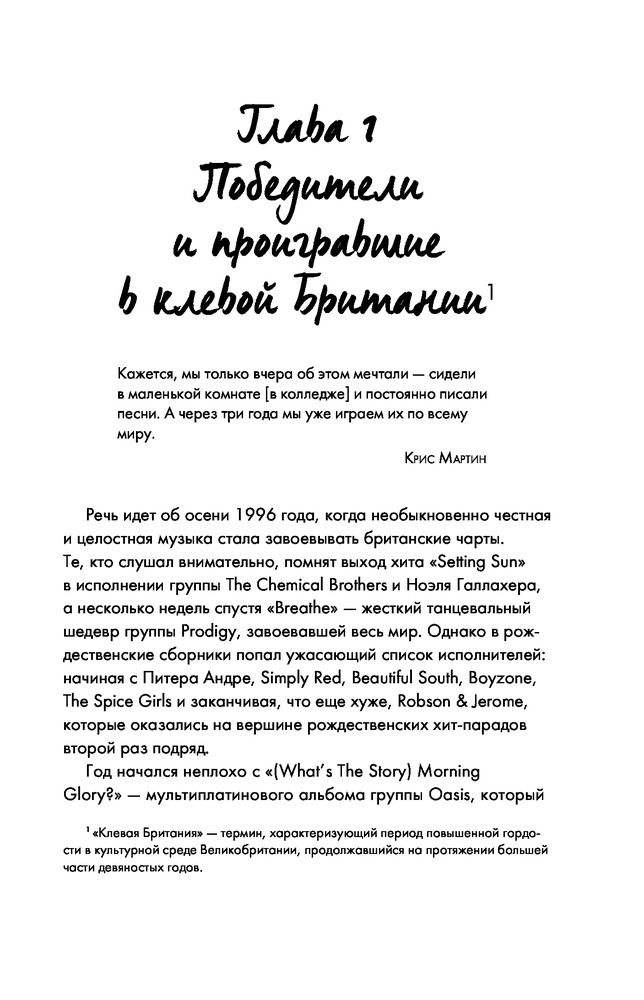 Глава 1
Победители и проигравшие в клевой Британии$^1$

Кажется, мы только вчера об этом мечтали — сидели в маленькой комнате [в колледже] и постоянно писали песни. А через три года мы уже играем их по всему миру.

Крис Мартин

Речь идет об осени 1996 года, когда необыкновенно честная и целостная музыка стала завоевывать британские чарты. Те, кто слушал внимательно, помнят выход хита «Setting Sun» в исполнении группы The Chemical Brothers и Ноэля Галлахера, а несколько недель спустя «Breathe» — жесткий танцевальный шедевр группы Prodigy, завоевавшей весь мир. Однако в рождественские сборники попал ужасающий список исполнителей: начиная с Питера Андре, Simply Red, Beautiful South, Boyzone, The Spice Girls и заканчивая, что еще хуже, Robson & Jerome, которые оказались на вершине рождественских хит-парадов второй раз подряд.

Год начался неплохо с «(What's The Story) Morning Glory?» — мультиплатинового альбома группы Oasis, который

$^1$ «Клевая Британия» — термин, характеризующий период повышенной гордости в культурной среде Великобритании, продолжавшийся на протяжении большей части девяностых годов.